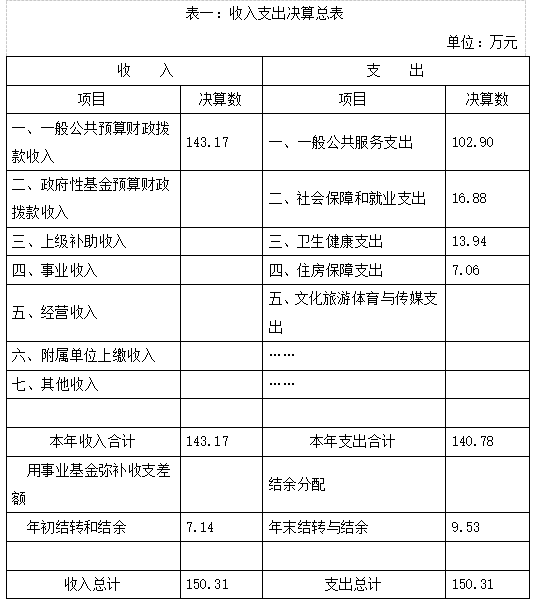 表一：收入支出决算总表

单位：万元

| 收　入 | | 支　出 | |
|---|---|---|---|
| 项目 | 决算数 | 项目 | 决算数 |
| 一、一般公共预算财政拨款收入 | 143.17 | 一、一般公共服务支出 | 102.90 |
| 二、政府性基金预算财政拨款收入 | | 二、社会保障和就业支出 | 16.88 |
| 三、上级补助收入 | | 三、卫生健康支出 | 13.94 |
| 四、事业收入 | | 四、住房保障支出 | 7.06 |
| 五、经营收入 | | 五、文化旅游体育与传媒支出 | |
| 六、附属单位上缴收入 | | …… | |
| 七、其他收入 | | …… | |
| | | | |
| 本年收入合计 | 143.17 | 本年支出合计 | 140.78 |
| 用事业基金弥补收支差额 | | 结余分配 | |
| 年初结转和结余 | 7.14 | 年末结转与结余 | 9.53 |
| | | | |
| 收入总计 | 150.31 | 支出总计 | 150.31 |